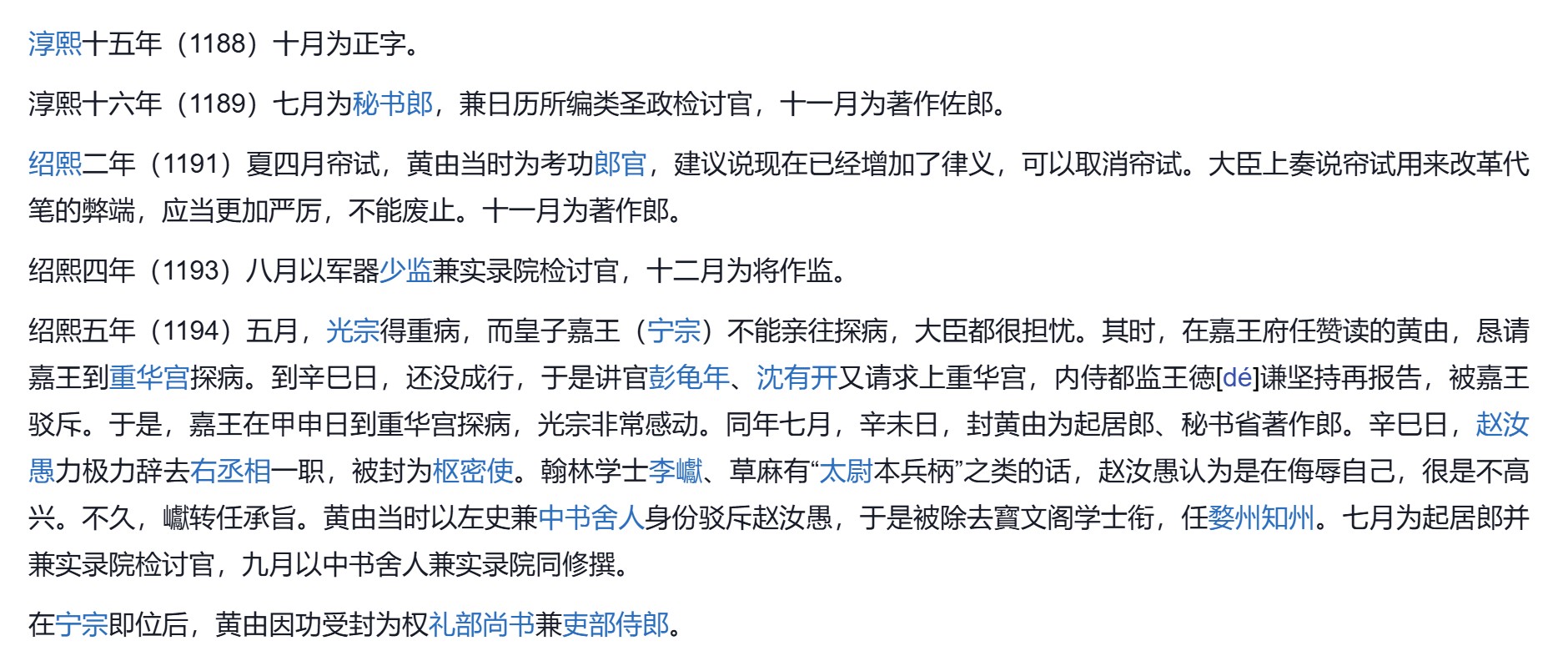 淳熙十五年（1188）十月为正字。

淳熙十六年（1189）七月为秘书郎，兼日历所编类圣政检讨官，十一月为著作佐郎。

绍熙二年（1191）夏四月帘试，黄由当时为考功郎官，建议说现在已经增加了律义，可以取消帘试。大臣上奏说帘试用来改革代笔的弊端，应当更加严厉，不能废止。十一月为著作郎。

绍熙四年（1193）八月以军器少监兼实录院检讨官，十二月为将作监。

绍熙五年（1194）五月，光宗得重病，而皇子嘉王（宁宗）不能亲往探病，大臣都很担忧。其时，在嘉王府任赞读的黄由，恳请嘉王到重华宫探病。到辛巳日，还没成行，于是讲官彭龟年、沈有开又请求上重华宫，内侍都监王德[dé]谦坚持再报告，被嘉王驳斥。于是，嘉王在甲申日到重华宫探病，光宗非常感动。同年七月，辛未日，封黄由为起居郎、秘书省著作郎。辛巳日，赵汝愚力极力辞去右丞相一职，被封为枢密使。翰林学士李巘、草麻有“太尉本兵柄”之类的话，赵汝愚认为是在侮辱自己，很是不高兴。不久，巘转任承旨。黄由当时以左史兼中书舍人身份驳斥赵汝愚，于是被除去寶文阁学士衔，任婺州知州。七月为起居郎并兼实录院检讨官，九月以中书舍人兼实录院同修撰。

在宁宗即位后，黄由因功受封为权礼部尚书兼吏部侍郎。